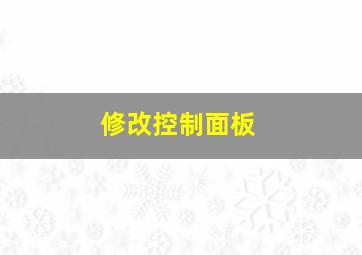 修改控制面板